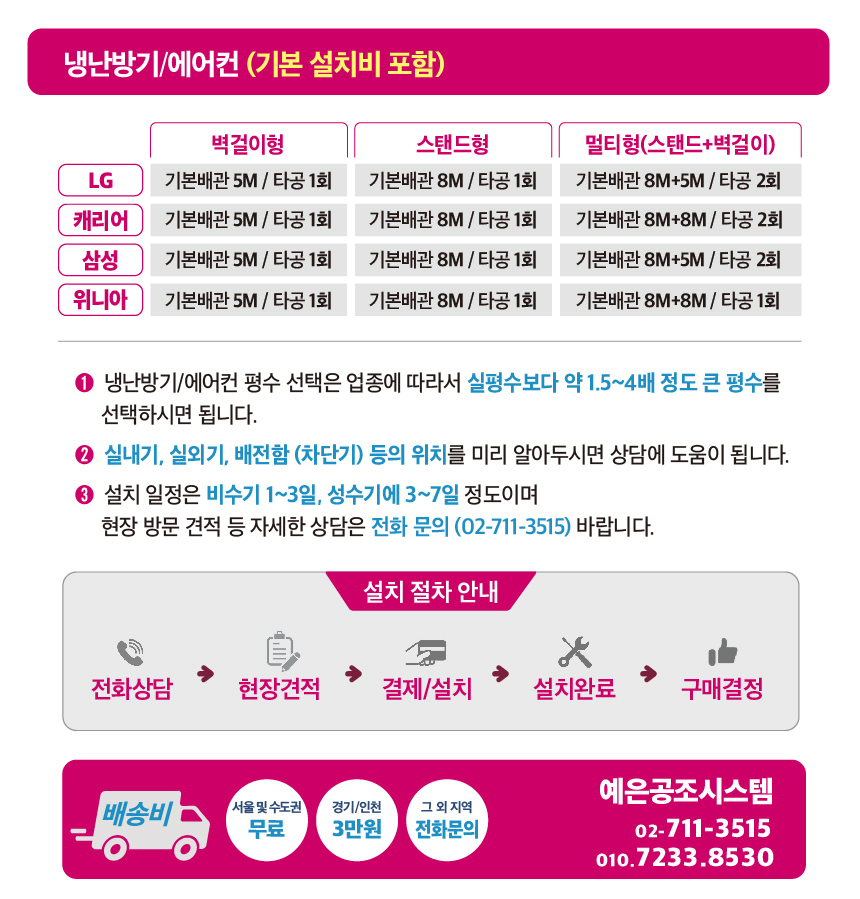 냉난방기/에어컨 (기본 설치비 포함)

|  | 벽걸이형 | 스탠드형 | 멀티형(스탠드+벽걸이) |
|---|---|---|---|
| LG | 기본배관 5M / 타공 1회 | 기본배관 8M / 타공 1회 | 기본배관 8M+5M / 타공 2회 |
| 캐리어 | 기본배관 5M / 타공 1회 | 기본배관 8M / 타공 1회 | 기본배관 8M+8M / 타공 2회 |
| 삼성 | 기본배관 5M / 타공 1회 | 기본배관 8M / 타공 1회 | 기본배관 8M+5M / 타공 2회 |
| 위니아 | 기본배관 5M / 타공 1회 | 기본배관 8M / 타공 1회 | 기본배관 8M+8M / 타공 1회 |

❶ 냉난방기/에어컨 평수 선택은 업종에 따라서 실평수보다 약 1.5~4배 정도 큰 평수를 선택하시면 됩니다.

❷ 실내기, 실외기, 배전함 (차단기) 등의 위치를 미리 알아두시면 상담에 도움이 됩니다.

❸ 설치 일정은 비수기 1~3일, 성수기에 3~7일 정도이며
현장 방문 견적 등 자세한 상담은 전화 문의 (02-711-3515) 바랍니다.

설치 절차 안내

전화상담 → 현장견적 → 결제/설치 → 설치완료 → 구매결정

배송비

서울 및 수도권
무료

경기/인천
3만원

그 외 지역
전화문의

예은공조시스템
02-711-3515
010.7233.8530